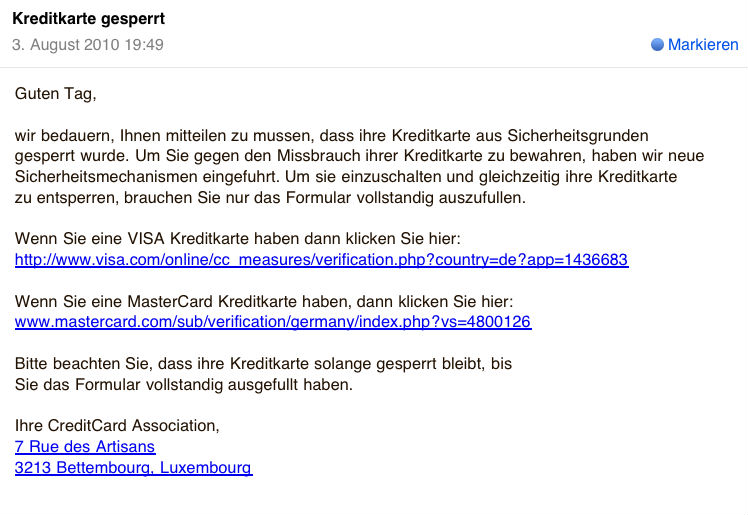 Kreditkarte gesperrt
3. August 2010 19:49
Markieren

Guten Tag,

wir bedauern, Ihnen mitteilen zu mussen, dass ihre Kreditkarte aus Sicherheitsgrunden gesperrt wurde. Um Sie gegen den Missbrauch ihrer Kreditkarte zu bewahren, haben wir neue Sicherheitsmechanismen eingefuhrt. Um sie einzuschalten und gleichzeitig ihre Kreditkarte zu entsperren, brauchen Sie nur das Formular vollstandig auszufullen.

Wenn Sie eine VISA Kreditkarte haben dann klicken Sie hier:
http://www.visa.com/online/cc_measures/verification.php?country=de?app=1436683

Wenn Sie eine MasterCard Kreditkarte haben, dann klicken Sie hier:
www.mastercard.com/sub/verification/germany/index.php?vs=4800126

Bitte beachten Sie, dass ihre Kreditkarte solange gesperrt bleibt, bis Sie das Formular vollstandig ausgefullt haben.

Ihre CreditCard Association,
7 Rue des Artisans
3213 Bettembourg, Luxembourg